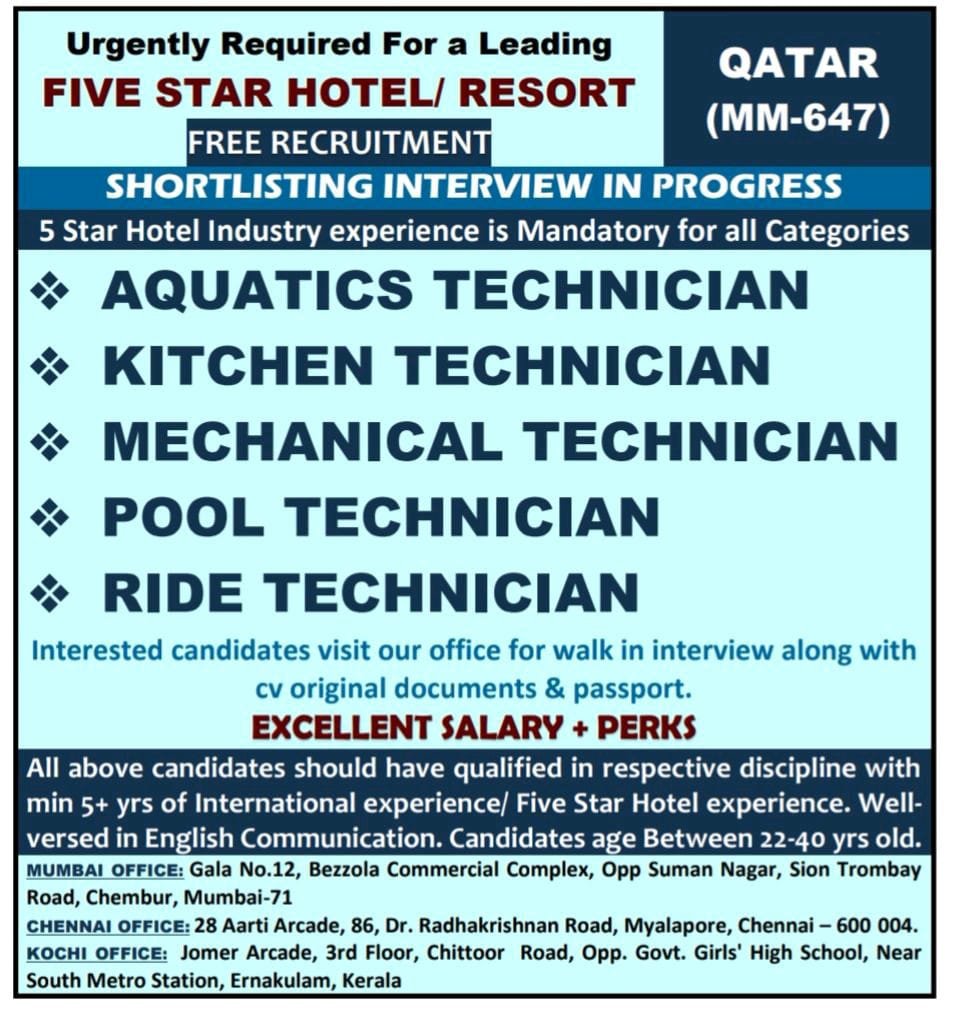 Urgently Required For a Leading
FIVE STAR HOTEL/ RESORT
FREE RECRUITMENT

QATAR
(MM-647)

SHORTLISTING INTERVIEW IN PROGRESS

5 Star Hotel Industry experience is Mandatory for all Categories

❖ AQUATICS TECHNICIAN
❖ KITCHEN TECHNICIAN
❖ MECHANICAL TECHNICIAN
❖ POOL TECHNICIAN
❖ RIDE TECHNICIAN

Interested candidates visit our office for walk in interview along with cv original documents & passport.

EXCELLENT SALARY + PERKS

All above candidates should have qualified in respective discipline with min 5+ yrs of International experience/ Five Star Hotel experience. Well-versed in English Communication. Candidates age Between 22-40 yrs old.

MUMBAI OFFICE: Gala No.12, Bezzola Commercial Complex, Opp Suman Nagar, Sion Trombay Road, Chembur, Mumbai-71
CHENNAI OFFICE: 28 Aarti Arcade, 86, Dr. Radhakrishnan Road, Myalapore, Chennai – 600 004.
KOCHI OFFICE: Jomer Arcade, 3rd Floor, Chittoor Road, Opp. Govt. Girls' High School, Near South Metro Station, Ernakulam, Kerala